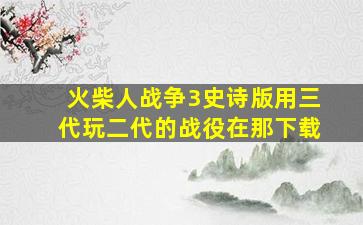 火柴人战争3史诗版用三代玩二代的战役在那下载